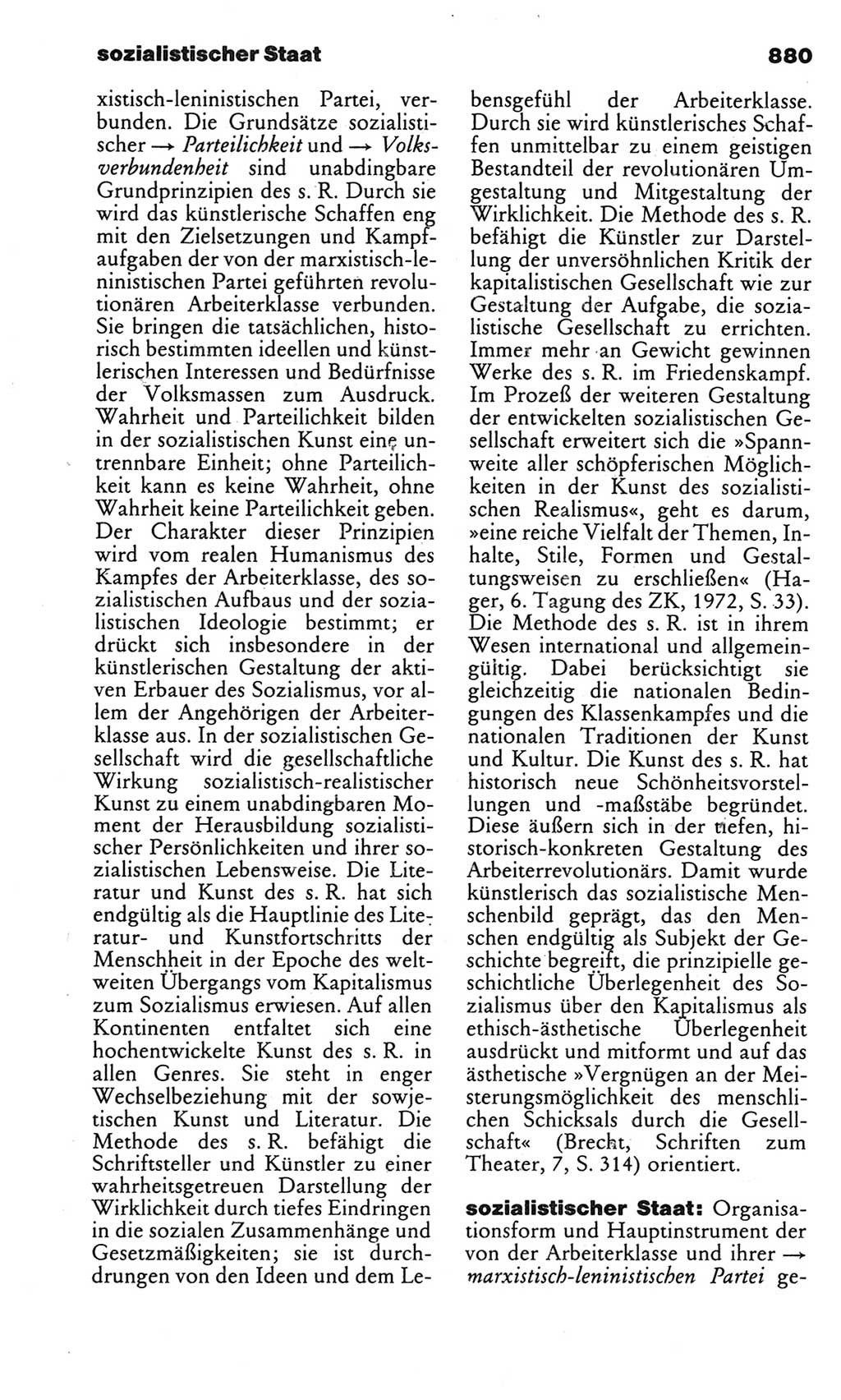 sozialistischer Staat 880

xistisch-leninistischen Partei, verbunden. Die Grundsätze sozialistischer → Parteilichkeit und → Volksverbundenheit sind unabdingbare Grundprinzipien des s. R. Durch sie wird das künstlerische Schaffen eng mit den Zielsetzungen und Kampfaufgaben der von der marxistisch-leninistischen Partei geführten revolutionären Arbeiterklasse verbunden. Sie bringen die tatsächlichen, historisch bestimmten ideellen und künstlerischen Interessen und Bedürfnisse der Volksmassen zum Ausdruck. Wahrheit und Parteilichkeit bilden in der sozialistischen Kunst eine untrennbare Einheit; ohne Parteilichkeit kann es keine Wahrheit, ohne Wahrheit keine Parteilichkeit geben. Der Charakter dieser Prinzipien wird vom realen Humanismus des Kampfes der Arbeiterklasse, des sozialistischen Aufbaus und der sozialistischen Ideologie bestimmt; er drückt sich insbesondere in der künstlerischen Gestaltung der aktiven Erbauer des Sozialismus, vor allem der Angehörigen der Arbeiterklasse aus. In der sozialistischen Gesellschaft wird die gesellschaftliche Wirkung sozialistisch-realistischer Kunst zu einem unabdingbaren Moment der Herausbildung sozialistischer Persönlichkeiten und ihrer sozialistischen Lebensweise. Die Literatur und Kunst des s. R. hat sich endgültig als die Hauptlinie des Literatur- und Kunstfortschritts der Menschheit in der Epoche des weltweiten Übergangs vom Kapitalismus zum Sozialismus erwiesen. Auf allen Kontinenten entfaltet sich eine hochentwickelte Kunst des s. R. in allen Genres. Sie steht in enger Wechselbeziehung mit der sowjetischen Kunst und Literatur. Die Methode des s. R. befähigt die Schriftsteller und Künstler zu einer wahrheitsgetreuen Darstellung der Wirklichkeit durch tiefes Eindringen in die sozialen Zusammenhänge und Gesetzmäßigkeiten; sie ist durchdrungen von den Ideen und dem Lebensgefühl der Arbeiterklasse. Durch sie wird künstlerisches Schaffen unmittelbar zu einem geistigen Bestandteil der revolutionären Umgestaltung und Mitgestaltung der Wirklichkeit. Die Methode des s. R. befähigt die Künstler zur Darstellung der unversöhnlichen Kritik der kapitalistischen Gesellschaft wie zur Gestaltung der Aufgabe, die sozialistische Gesellschaft zu errichten. Immer mehr an Gewicht gewinnen Werke des s. R. im Friedenskampf. Im Prozeß der weiteren Gestaltung der entwickelten sozialistischen Gesellschaft erweitert sich die »Spannweite aller schöpferischen Möglichkeiten in der Kunst des sozialistischen Realismus«, geht es darum, »eine reiche Vielfalt der Themen, Inhalte, Stile, Formen und Gestaltungsweisen zu erschließen« (Hager, 6. Tagung des ZK, 1972, S. 33). Die Methode des s. R. ist in ihrem Wesen international und allgemeingültig. Dabei berücksichtigt sie gleichzeitig die nationalen Bedingungen des Klassenkampfes und die nationalen Traditionen der Kunst und Kultur. Die Kunst des s. R. hat historisch neue Schönheitsvorstellungen und -maßstäbe begründet. Diese äußern sich in der tiefen, historisch-konkreten Gestaltung des Arbeiterrevolutionärs. Damit wurde künstlerisch das sozialistische Menschenbild geprägt, das den Menschen endgültig als Subjekt der Geschichte begreift, die prinzipielle geschichtliche Überlegenheit des Sozialismus über den Kapitalismus als ethisch-ästhetische Überlegenheit ausdrückt und mitformt und auf das ästhetische »Vergnügen an der Meisterungsmöglichkeit des menschlichen Schicksals durch die Gesellschaft« (Brecht, Schriften zum Theater, 7, S. 314) orientiert.

sozialistischer Staat: Organisationsform und Hauptinstrument der von der Arbeiterklasse und ihrer → marxistisch-leninistischen Partei ge-